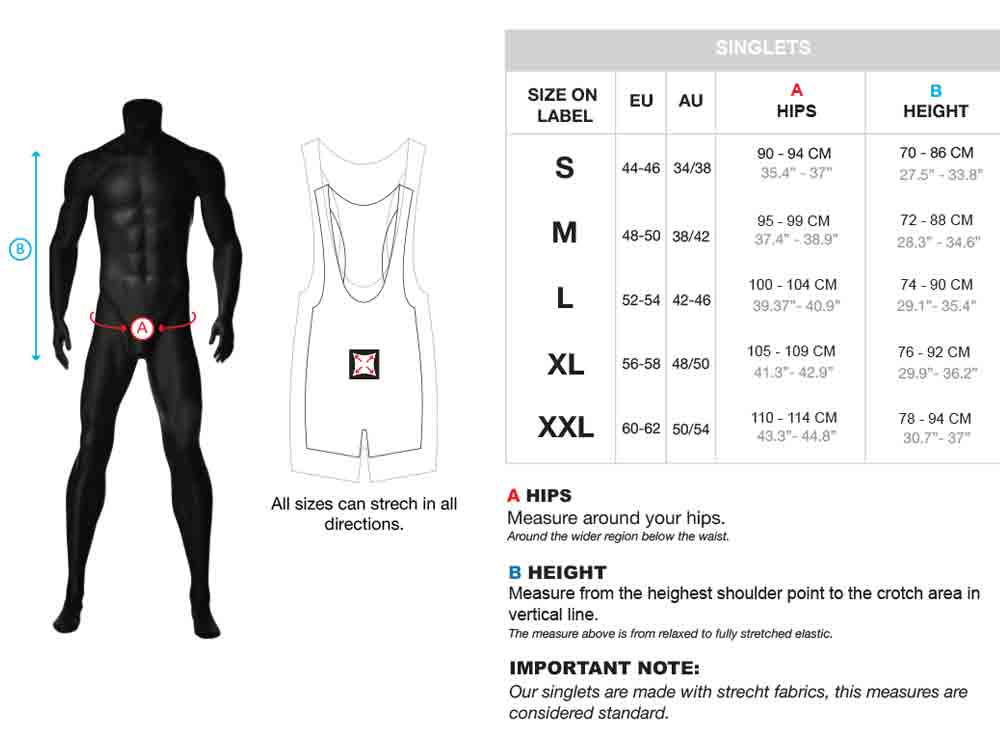 B

A

All sizes can strech in all directions.

SINGLETS

| SIZE ON LABEL | EU | AU | A HIPS | B HEIGHT |
|---|---|---|---|---|
| S | 44-46 | 34/38 | 90 - 94 CM 35.4" - 37" | 70 - 86 CM 27.5" - 33.8" |
| M | 48-50 | 38/42 | 95 - 99 CM 37.4" - 38.9" | 72 - 88 CM 28.3" - 34.6" |
| L | 52-54 | 42-46 | 100 - 104 CM 39.37"- 40.9" | 74 - 90 CM 29.1"- 35.4" |
| XL | 56-58 | 48/50 | 105 - 109 CM 41.3"- 42.9" | 76 - 92 CM 29.9"- 36.2" |
| XXL | 60-62 | 50/54 | 110 - 114 CM 43.3"- 44.8" | 78 - 94 CM 30.7"- 37" |

A HIPS
Measure around your hips.
Around the wider region below the waist.

B HEIGHT
Measure from the heighest shoulder point to the crotch area in vertical line.
The measure above is from relaxed to fully stretched elastic.

IMPORTANT NOTE:
Our singlets are made with strecht fabrics, this measures are considered standard.